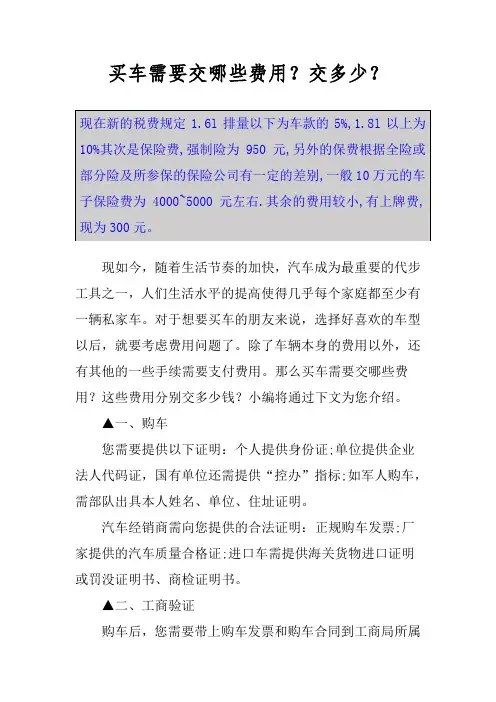 买车需要交哪些费用？交多少？

现在新的税费规定 1.61 排量以下为车款的 5%,1.81 以上为 10%其次是保险费,强制险为 950 元,另外的保费根据全险或部分险及所参保的保险公司有一定的差别,一般 10 万元的车子保险费为 4000~5000 元左右.其余的费用较小,有上牌费,现为 300 元。

现如今，随着生活节奏的加快，汽车成为最重要的代步工具之一，人们生活水平的提高使得几乎每个家庭都至少有一辆私家车。对于想要买车的朋友来说，选择好喜欢的车型以后，就要考虑费用问题了。除了车辆本身的费用以外，还有其他的一些手续需要支付费用。那么买车需要交哪些费用？这些费用分别交多少钱？小编将通过下文为您介绍。

▲一、购车

您需要提供以下证明：个人提供身份证;单位提供企业法人代码证，国有单位还需提供“控办”指标;如军人购车，需部队出具本人姓名、单位、住址证明。

汽车经销商需向您提供的合法证明：正规购车发票;厂家提供的汽车质量合格证;进口车需提供海关货物进口证明或罚没证明书、商检证明书。

▲二、工商验证

购车后，您需要带上购车发票和购车合同到工商局所属